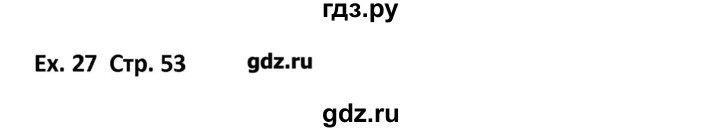 гдз.ру

Ex. 27 Стр. 53 gdz.ru

gdz.ru